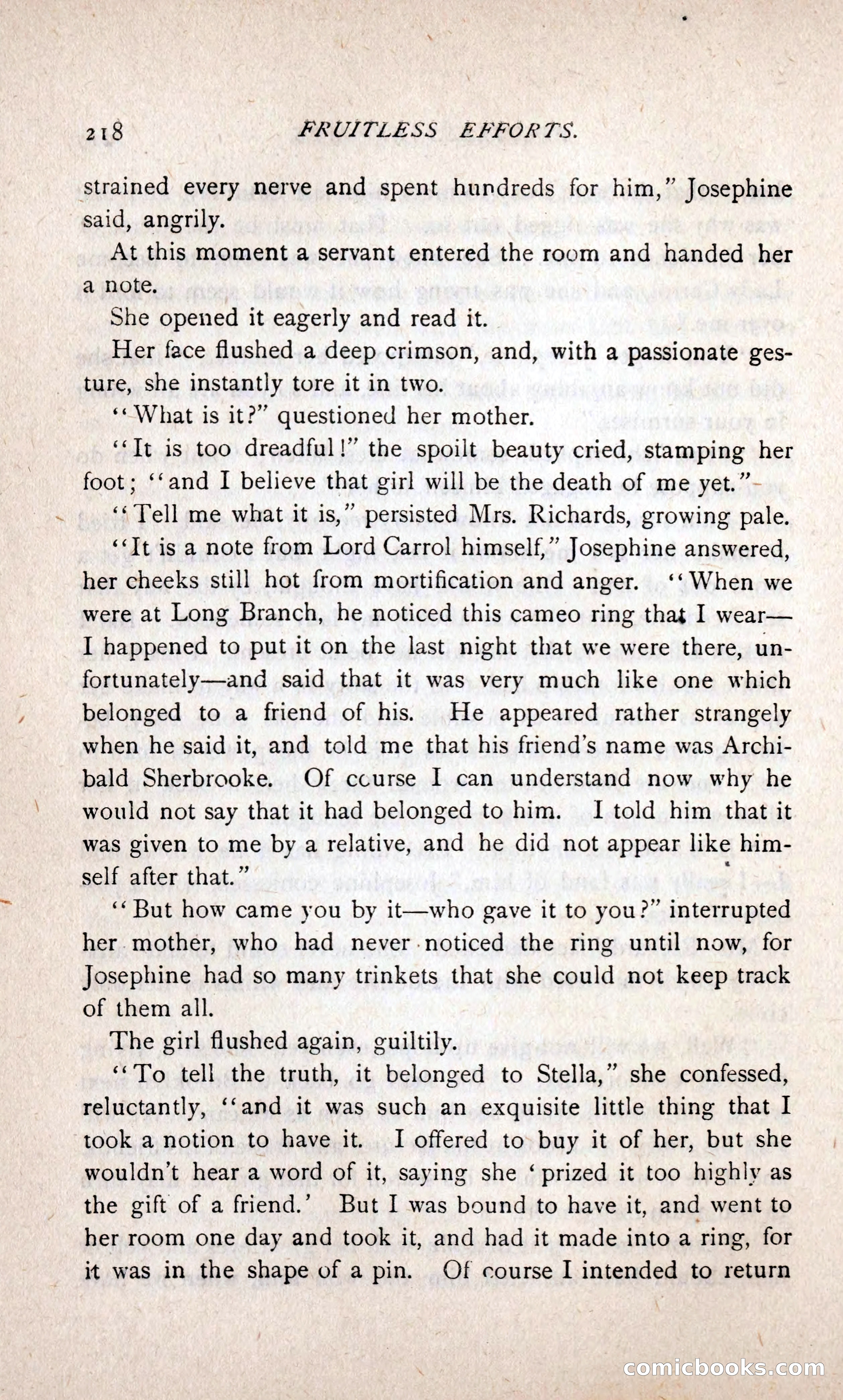 218 FRUITLESS EFFORTS.

strained every nerve and spent hundreds for him," Josephine said, angrily.

At this moment a servant entered the room and handed her a note.

She opened it eagerly and read it.

Her face flushed a deep crimson, and, with a passionate gesture, she instantly tore it in two.

"What is it?" questioned her mother.

"It is too dreadful!" the spoilt beauty cried, stamping her foot; "and I believe that girl will be the death of me yet."

"Tell me what it is," persisted Mrs. Richards, growing pale.

"It is a note from Lord Carrol himself," Josephine answered, her cheeks still hot from mortification and anger. "When we were at Long Branch, he noticed this cameo ring that I wear—I happened to put it on the last night that we were there, unfortunately—and said that it was very much like one which belonged to a friend of his. He appeared rather strangely when he said it, and told me that his friend's name was Archibald Sherbrooke. Of course I can understand now why he would not say that it had belonged to him. I told him that it was given to me by a relative, and he did not appear like himself after that."

"But how came you by it—who gave it to you?" interrupted her mother, who had never noticed the ring until now, for Josephine had so many trinkets that she could not keep track of them all.

The girl flushed again, guiltily.

"To tell the truth, it belonged to Stella," she confessed, reluctantly, "and it was such an exquisite little thing that I took a notion to have it. I offered to buy it of her, but she wouldn't hear a word of it, saying she 'prized it too highly as the gift of a friend.' But I was bound to have it, and went to her room one day and took it, and had it made into a ring, for it was in the shape of a pin. Of course I intended to return

comicbooks.com